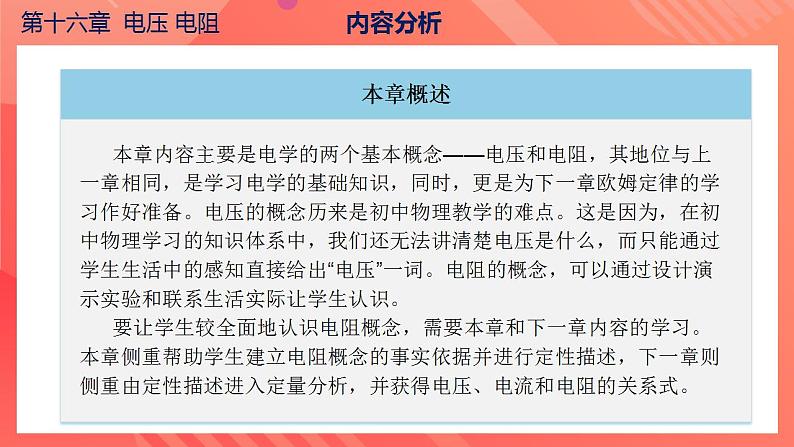 第十六章 电压 电阻

内容分析

本章概述

本章内容主要是电学的两个基本概念——电压和电阻，其地位与上一章相同，是学习电学的基础知识，同时，更是为下一章欧姆定律的学习作好准备。电压的概念历来是初中物理教学的难点。这是因为，在初中物理学习的知识体系中，我们还无法讲清楚电压是什么，而只能通过学生生活中的感知直接给出“电压”一词。电阻的概念，可以通过设计演示实验和联系生活实际让学生认识。

要让学生较全面地认识电阻概念，需要本章和下一章内容的学习。本章侧重帮助学生建立电阻概念的事实依据并进行定性描述，下一章则侧重由定性描述进入定量分析，并获得电压、电流和电阻的关系式。